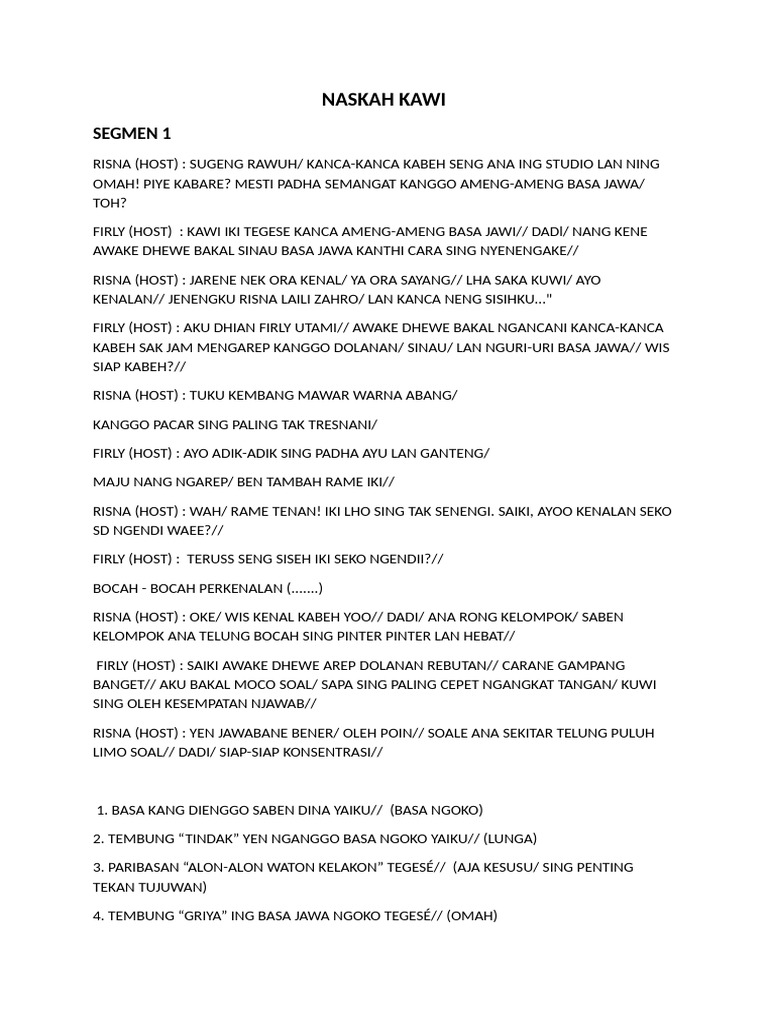 NASKAH KAWI

SEGMEN 1

RISNA (HOST) : SUGENG RAWUH/ KANCA-KANCA KABEH SENG ANA ING STUDIO LAN NING OMAH! PIYE KABARE? MESTI PADHA SEMANGAT KANGGO AMENG-AMENG BASA JAWA/ TOH?

FIRLY (HOST) : KAWI IKI TEGESE KANCA AMENG-AMENG BASA JAWI// DADI/ NANG KENE AWAKE DHEWE BAKAL SINAU BASA JAWA KANTHI CARA SING NYENENGAKE//

RISNA (HOST) : JARENE NEK ORA KENAL/ YA ORA SAYANG// LHA SAKA KUWI/ AYO KENALAN// JENENGKU RISNA LAILI ZAHRO/ LAN KANCA NENG SISIHKU..."

FIRLY (HOST) : AKU DHIAN FIRLY UTAMI// AWAKE DHEWE BAKAL NGANCANI KANCA-KANCA KABEH SAK JAM MENGAREP KANGGO DOLANAN/ SINAU/ LAN NGURI-URI BASA JAWA// WIS SIAP KABEH?//

RISNA (HOST) : TUKU KEMBANG MAWAR WARNA ABANG/

KANGGO PACAR SING PALING TAK TRESNANI/

FIRLY (HOST) : AYO ADIK-ADIK SING PADHA AYU LAN GANTENG/

MAJU NANG NGAREP/ BEN TAMBAH RAME IKI//

RISNA (HOST) : WAH/ RAME TENAN! IKI LHO SING TAK SENENGI. SAIKI, AYOO KENALAN SEKO SD NGENDI WAEE?//

FIRLY (HOST) : TERUSS SENG SISEH IKI SEKO NGENDII?//

BOCAH - BOCAH PERKENALAN (.......)

RISNA (HOST) : OKE/ WIS KENAL KABEH YOO// DADI/ ANA RONG KELOMPOK/ SABEN KELOMPOK ANA TELUNG BOCAH SING PINTER PINTER LAN HEBAT//

FIRLY (HOST) : SAIKI AWAKE DHEWE AREP DOLANAN REBUTAN// CARANE GAMPANG BANGET// AKU BAKAL MOCO SOAL/ SAPA SING PALING CEPET NGANGKAT TANGAN/ KUWI SING OLEH KESEMPATAN NJAWAB//

RISNA (HOST) : YEN JAWABANE BENER/ OLEH POIN// SOALE ANA SEKITAR TELUNG PULUH LIMO SOAL// DADI/ SIAP-SIAP KONSENTRASI//

1. BASA KANG DIENGGO SABEN DINA YAIKU// (BASA NGOKO)

2. TEMBUNG "TINDAK" YEN NGANGGO BASA NGOKO YAIKU// (LUNGA)

3. PARIBASAN "ALON-ALON WATON KELAKON" TEGESÉ// (AJA KESUSU/ SING PENTING TEKAN TUJUWAN)

4. TEMBUNG "GRIYA" ING BASA JAWA NGOKO TEGESÉ// (OMAH)